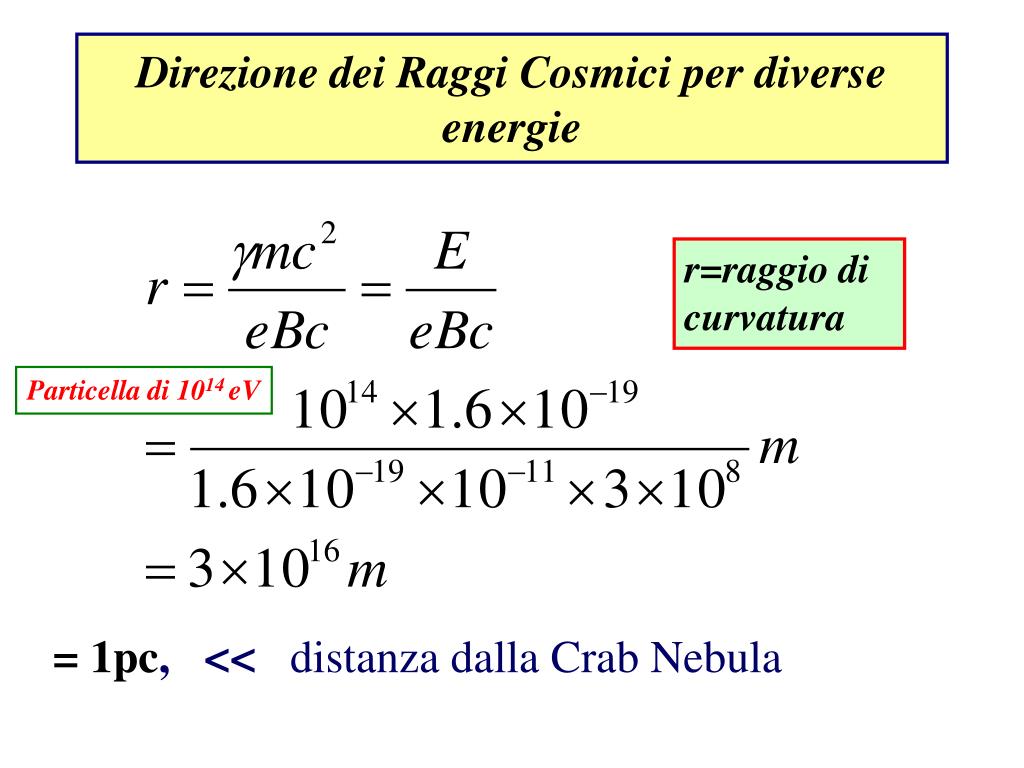 Direzione dei Raggi Cosmici per diverse energie

$r = \frac{\gamma mc^2}{eBc} = \frac{E}{eBc}$

r=raggio di curvatura

Particella di $10^{14}$ eV

$= \frac{10^{14} \times 1.6 \times 10^{-19}}{1.6 \times 10^{-19} \times 10^{-11} \times 3 \times 10^{8}} m$

$= 3 \times 10^{16} m$

= 1pc, << distanza dalla Crab Nebula